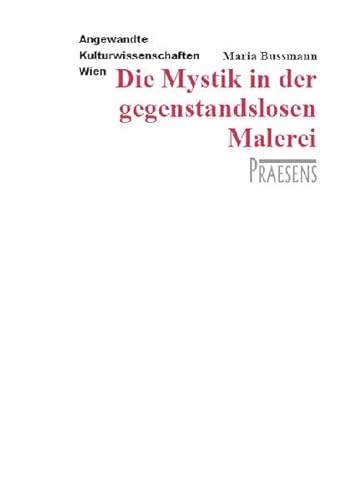 Angewandte
Kulturwissenschaften
Wien

Maria Bussmann

Die Mystik in der gegenstandslosen Malerei

PRAESENS